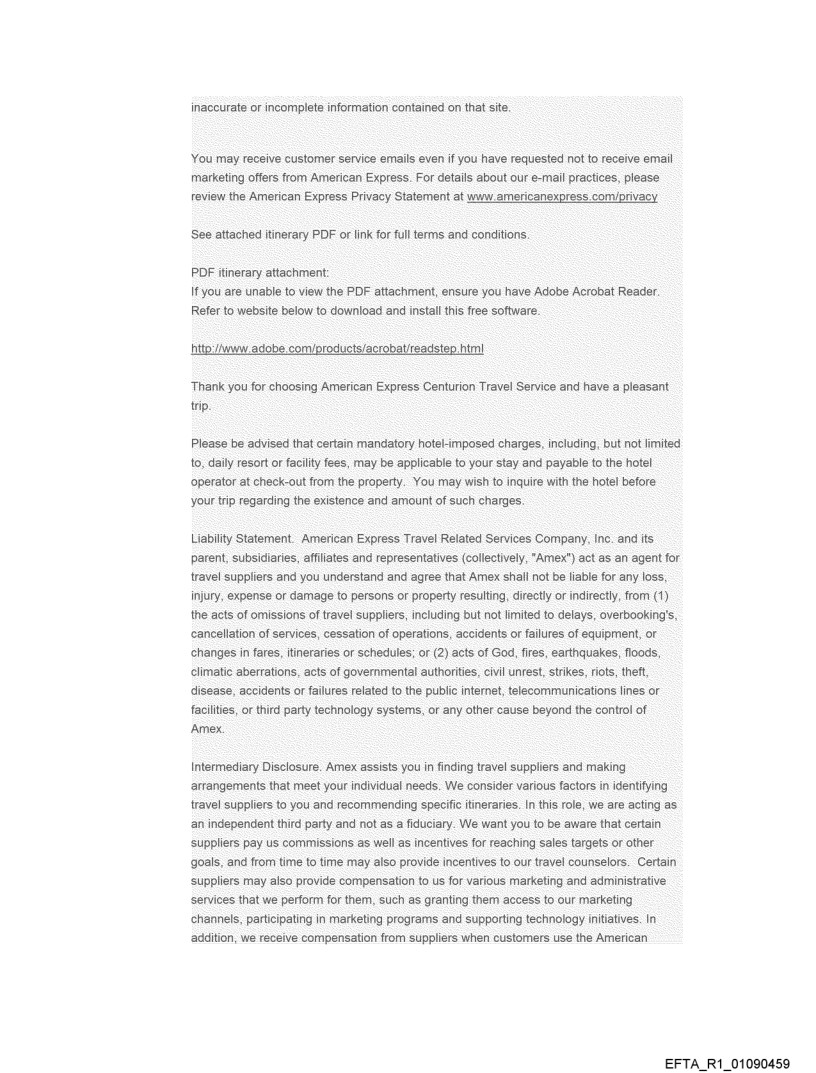 inaccurate or incomplete information contained on that site.

You may receive customer service emails even if you have requested not to receive email marketing offers from American Express. For details about our e-mail practices, please review the American Express Privacy Statement at www.americanexpress.com/privacy

See attached itinerary PDF or link for full terms and conditions.

PDF itinerary attachment:
If you are unable to view the PDF attachment, ensure you have Adobe Acrobat Reader. Refer to website below to download and install this free software.

http://www.adobe.com/products/acrobat/readstep.html

Thank you for choosing American Express Centurion Travel Service and have a pleasant trip.

Please be advised that certain mandatory hotel-imposed charges, including, but not limited to, daily resort or facility fees, may be applicable to your stay and payable to the hotel operator at check-out from the property. You may wish to inquire with the hotel before your trip regarding the existence and amount of such charges.

Liability Statement. American Express Travel Related Services Company, Inc. and its parent, subsidiaries, affiliates and representatives (collectively, "Amex") act as an agent for travel suppliers and you understand and agree that Amex shall not be liable for any loss, injury, expense or damage to persons or property resulting, directly or indirectly, from (1) the acts of omissions of travel suppliers, including but not limited to delays, overbooking's, cancellation of services, cessation of operations, accidents or failures of equipment, or changes in fares, itineraries or schedules; or (2) acts of God, fires, earthquakes, floods, climatic aberrations, acts of governmental authorities, civil unrest, strikes, riots, theft, disease, accidents or failures related to the public internet, telecommunications lines or facilities, or third party technology systems, or any other cause beyond the control of Amex.

Intermediary Disclosure. Amex assists you in finding travel suppliers and making arrangements that meet your individual needs. We consider various factors in identifying travel suppliers to you and recommending specific itineraries. In this role, we are acting as an independent third party and not as a fiduciary. We want you to be aware that certain suppliers pay us commissions as well as incentives for reaching sales targets or other goals, and from time to time may also provide incentives to our travel counselors. Certain suppliers may also provide compensation to us for various marketing and administrative services that we perform for them, such as granting them access to our marketing channels, participating in marketing programs and supporting technology initiatives. In addition, we receive compensation from suppliers when customers use the American

EFTA_R1_01090459